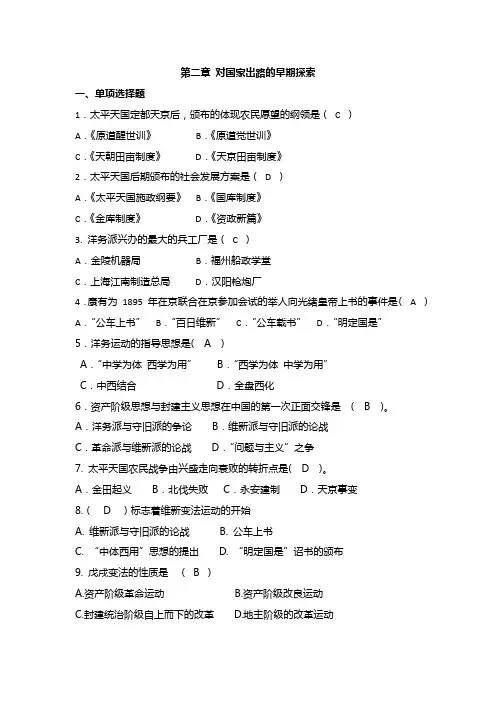 第二章 对国家出路的早期探索

一、单项选择题

1．太平天国定都天京后，颁布的体现农民愿望的纲领是（ C ）

A．《原道醒世训》 B．《原道觉世训》

C．《天朝田亩制度》 D．《天京田亩制度》

2．太平天国后期颁布的社会发展方案是（ D ）

A．《太平天国施政纲要》 B．《国库制度》

C．《金库制度》 D．《资政新篇》

3. 洋务派兴办的最大的兵工厂是（ C ）

A．金陵机器局 B．福州船政学堂

C．上海江南制造总局 D．汉阳枪炮厂

4．康有为 1895 年在京联合在京参加会试的举人向光绪皇帝上书的事件是（ A ）

A．“公车上书” B．“百日维新” C．“公车载书” D．“明定国是”

5．洋务运动的指导思想是( A )

A．“中学为体 西学为用” B．“西学为体 中学为用”

C．中西结合 D．全盘西化

6．资产阶级思想与封建主义思想在中国的第一次正面交锋是 ( B )。

A．洋务派与守旧派的争论 B．维新派与守旧派的论战

C．革命派与维新派的论战 D．“问题与主义”之争

7. 太平天国农民战争由兴盛走向衰败的转折点是( D )。

A．金田起义 B．北伐失败 C．永安建制 D．天京事变

8.（ D ）标志着维新变法运动的开始

A. 维新派与守旧派的论战 B. 公车上书

C. “中体西用”思想的提出 D. “明定国是”诏书的颁布

9. 戊戌变法的性质是 ( B )

A.资产阶级革命运动 B.资产阶级改良运动

C.封建统治阶级自上而下的改革 D.地主阶级的改革运动